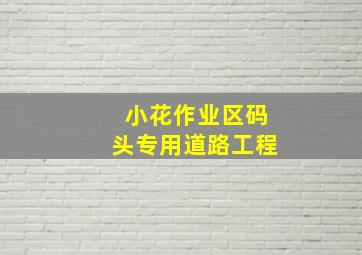 小花作业区码头专用道路工程